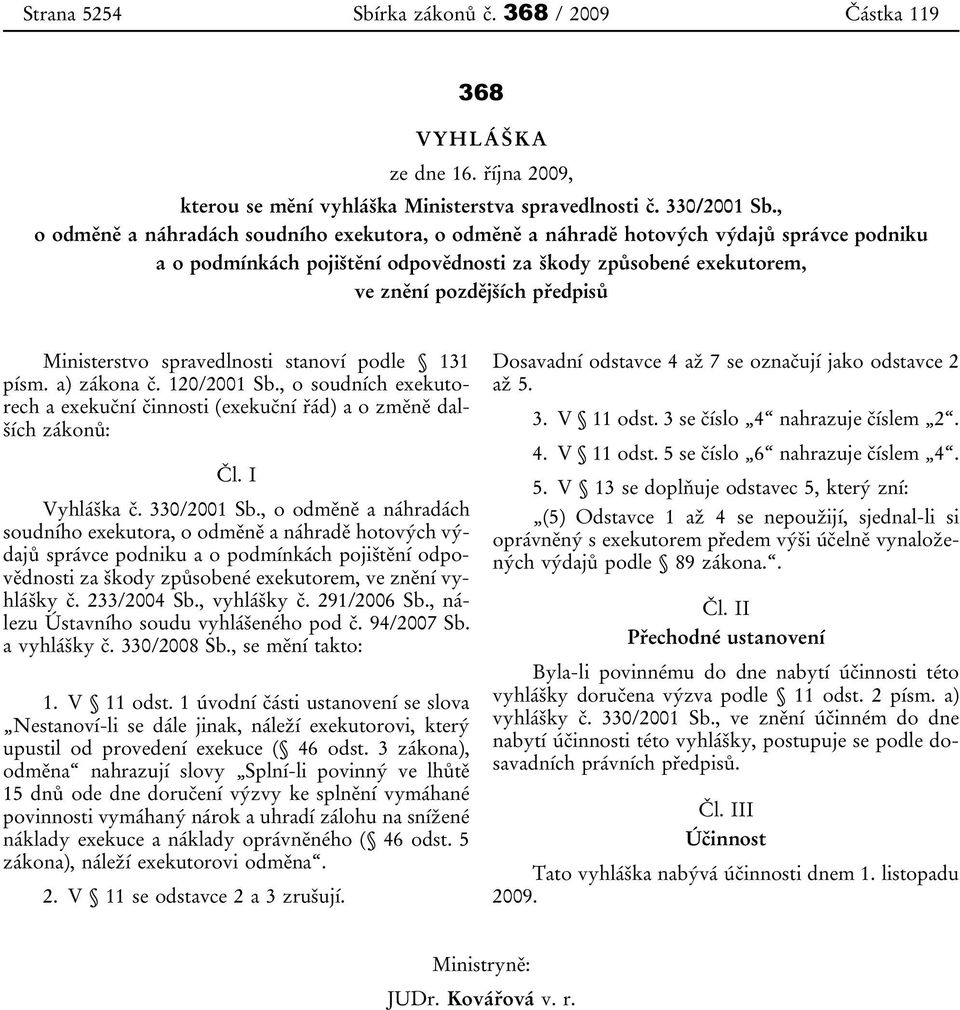 Strana 5254 Sbírka zákonů č. 368 / 2009 Částka 119

368

VYHLÁŠKA

ze dne 16. října 2009,

kterou se mění vyhláška Ministerstva spravedlnosti č. 330/2001 Sb., o odměně a náhradách soudního exekutora, o odměně a náhradě hotových výdajů správce podniku a o podmínkách pojištění odpovědnosti za škody způsobené exekutorem, ve znění pozdějších předpisů

Ministerstvo spravedlnosti stanoví podle § 131 písm. a) zákona č. 120/2001 Sb., o soudních exekutorech a exekuční činnosti (exekuční řád) a o změně dalších zákonů:

Čl. I

Vyhláška č. 330/2001 Sb., o odměně a náhradách soudního exekutora, o odměně a náhradě hotových výdajů správce podniku a o podmínkách pojištění odpovědnosti za škody způsobené exekutorem, ve znění vyhlášky č. 233/2004 Sb., vyhlášky č. 291/2006 Sb., nálezu Ústavního soudu vyhlášeného pod č. 94/2007 Sb. a vyhlášky č. 330/2008 Sb., se mění takto:

1. V § 11 odst. 1 úvodní části ustanovení se slova „Nestanoví-li se dále jinak, náleží exekutorovi, který upustil od provedení exekuce (§ 46 odst. 3 zákona), odměna“ nahrazují slovy „Splní-li povinný ve lhůtě 15 dnů ode dne doručení výzvy ke splnění vymáhané povinnosti vymáhaný nárok a uhradí zálohu na snížené náklady exekuce a náklady oprávněného (§ 46 odst. 5 zákona), náleží exekutorovi odměna“.

2. V § 11 se odstavce 2 a 3 zrušují.

Dosavadní odstavce 4 až 7 se označují jako odstavce 2 až 5.

3. V § 11 odst. 3 se číslo „4“ nahrazuje číslem „2“.

4. V § 11 odst. 5 se číslo „6“ nahrazuje číslem „4“.

5. V § 13 se doplňuje odstavec 5, který zní:

„(5) Odstavce 1 až 4 se nepoužijí, sjednal-li si oprávněný s exekutorem předem výši účelně vynaložených výdajů podle § 89 zákona.“.

Čl. II

Přechodné ustanovení

Byla-li povinnému do dne nabytí účinnosti této vyhlášky doručena výzva podle § 11 odst. 2 písm. a) vyhlášky č. 330/2001 Sb., ve znění účinném do dne nabytí účinnosti této vyhlášky, postupuje se podle dosavadních právních předpisů.

Čl. III

Účinnost

Tato vyhláška nabývá účinnosti dnem 1. listopadu 2009.

Ministryně:

JUDr. Kovářová v. r.